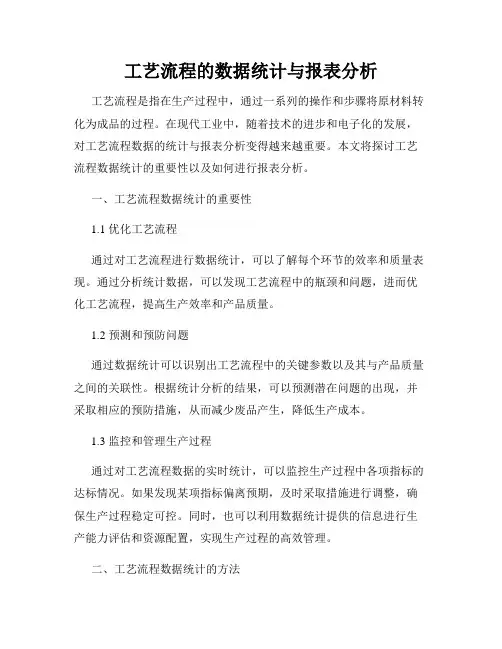 工艺流程的数据统计与报表分析

工艺流程是指在生产过程中，通过一系列的操作和步骤将原材料转化为成品的过程。在现代工业中，随着技术的进步和电子化的发展，对工艺流程数据的统计与报表分析变得越来越重要。本文将探讨工艺流程数据统计的重要性以及如何进行报表分析。

一、工艺流程数据统计的重要性

1.1 优化工艺流程

通过对工艺流程进行数据统计，可以了解每个环节的效率和质量表现。通过分析统计数据，可以发现工艺流程中的瓶颈和问题，进而优化工艺流程，提高生产效率和产品质量。

1.2 预测和预防问题

通过数据统计可以识别出工艺流程中的关键参数以及其与产品质量之间的关联性。根据统计分析的结果，可以预测潜在问题的出现，并采取相应的预防措施，从而减少废品产生，降低生产成本。

1.3 监控和管理生产过程

通过对工艺流程数据的实时统计，可以监控生产过程中各项指标的达标情况。如果发现某项指标偏离预期，及时采取措施进行调整，确保生产过程稳定可控。同时，也可以利用数据统计提供的信息进行生产能力评估和资源配置，实现生产过程的高效管理。

二、工艺流程数据统计的方法